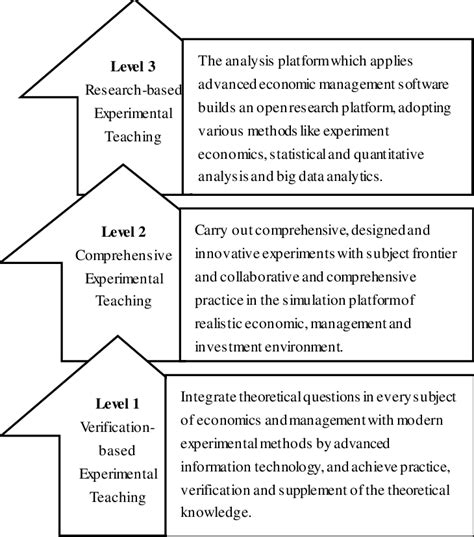 Level 3
Research-based Experimental Teaching

The analysis platform which applies advanced economic management software builds an open research platform, adopting various methods like experiment economics, statistical and quantitative analysis and big data analytics.

Level 2
Comprehensive Experimental Teaching

Carry out comprehensive, designed and innovative experiments with subject frontier and collaborative and comprehensive practice in the simulation platform of realistic economic, management and investment environment.

Level 1
Verification-based Experimental Teaching

Integrate theoretical questions in every subject of economics and management with modern experimental methods by advanced information technology, and achieve practice, verification and supplement of the theoretical knowledge.